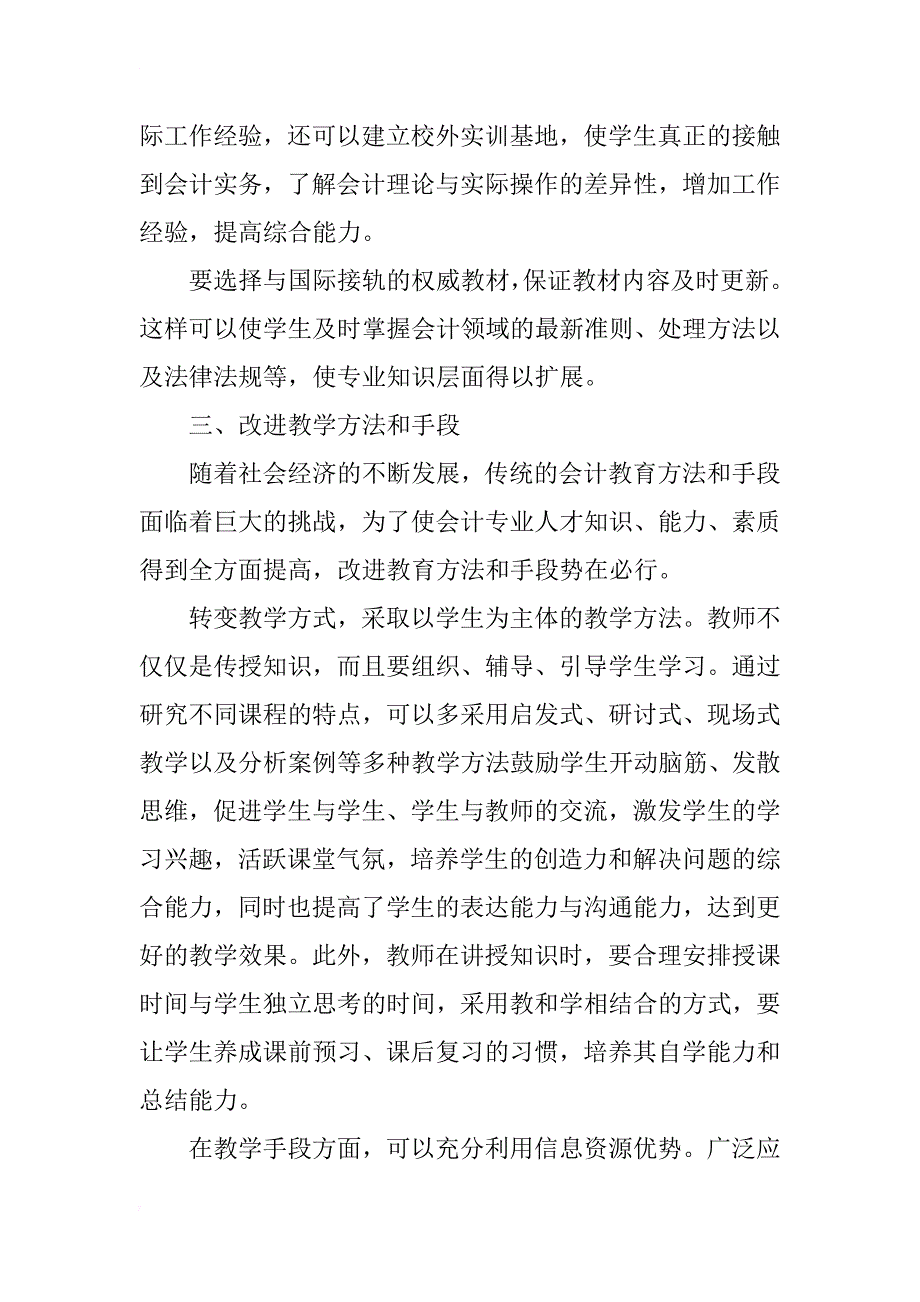 际工作经验，还可以建立校外实训基地，使学生真正的接触到会计实务，了解会计理论与实际操作的差异性，增加工作经验，提高综合能力。

要选择与国际接轨的权威教材，保证教材内容及时更新。这样可以使学生及时掌握会计领域的最新准则、处理方法以及法律法规等，使专业知识层面得以扩展。

三、改进教学方法和手段

随着社会经济的不断发展，传统的会计教育方法和手段面临着巨大的挑战，为了使会计专业人才知识、能力、素质得到全方面提高，改进教育方法和手段势在必行。

转变教学方式，采取以学生为主体的教学方法。教师不仅仅是传授知识，而且要组织、辅导、引导学生学习。通过研究不同课程的特点，可以多采用启发式、研讨式、现场式教学以及分析案例等多种教学方法鼓励学生开动脑筋、发散思维，促进学生与学生、学生与教师的交流，激发学生的学习兴趣，活跃课堂气氛，培养学生的创造力和解决问题的综合能力，同时也提高了学生的表达能力与沟通能力，达到更好的教学效果。此外，教师在讲授知识时，要合理安排授课时间与学生独立思考的时间，采用教和学相结合的方式，要让学生养成课前预习、课后复习的习惯，培养其自学能力和总结能力。

在教学手段方面，可以充分利用信息资源优势。广泛应